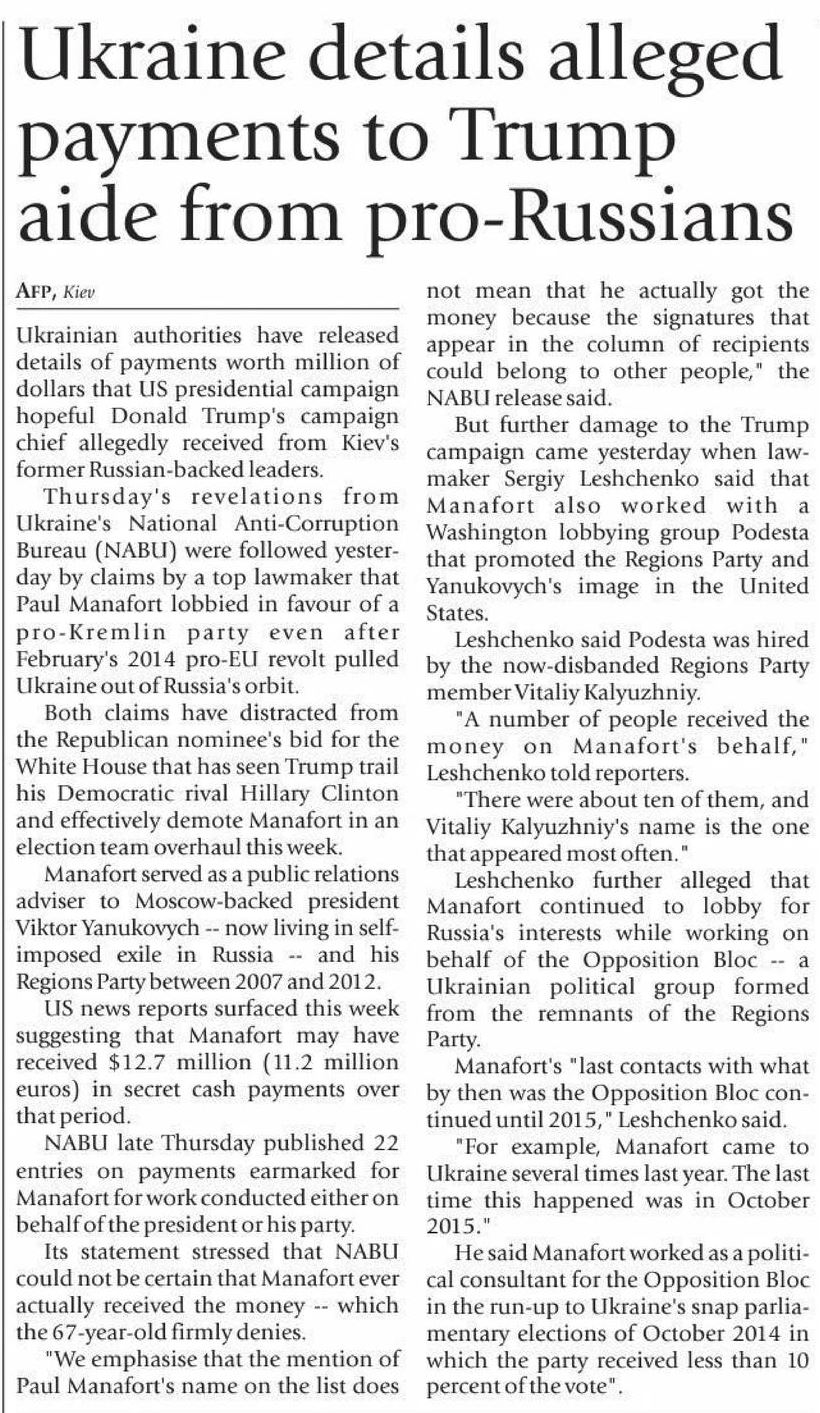 Ukraine details alleged payments to Trump aide from pro-Russians

AFP, Kiev

Ukrainian authorities have released details of payments worth million of dollars that US presidential campaign hopeful Donald Trump's campaign chief allegedly received from Kiev's former Russian-backed leaders.

Thursday's revelations from Ukraine's National Anti-Corruption Bureau (NABU) were followed yesterday by claims by a top lawmaker that Paul Manafort lobbied in favour of a pro-Kremlin party even after February's 2014 pro-EU revolt pulled Ukraine out of Russia's orbit.

Both claims have distracted from the Republican nominee's bid for the White House that has seen Trump trail his Democratic rival Hillary Clinton and effectively demote Manafort in an election team overhaul this week.

Manafort served as a public relations adviser to Moscow-backed president Viktor Yanukovych -- now living in self-imposed exile in Russia -- and his Regions Party between 2007 and 2012.

US news reports surfaced this week suggesting that Manafort may have received $12.7 million (11.2 million euros) in secret cash payments over that period.

NABU late Thursday published 22 entries on payments earmarked for Manafort for work conducted either on behalf of the president or his party.

Its statement stressed that NABU could not be certain that Manafort ever actually received the money -- which the 67-year-old firmly denies.

"We emphasise that the mention of Paul Manafort's name on the list does not mean that he actually got the money because the signatures that appear in the column of recipients could belong to other people," the NABU release said.

But further damage to the Trump campaign came yesterday when lawmaker Sergiy Leshchenko said that Manafort also worked with a Washington lobbying group Podesta that promoted the Regions Party and Yanukovych's image in the United States.

Leshchenko said Podesta was hired by the now-disbanded Regions Party member Vitaliy Kalyuzhniy.

"A number of people received the money on Manafort's behalf," Leshchenko told reporters.

"There were about ten of them, and Vitaliy Kalyuzhniy's name is the one that appeared most often."

Leshchenko further alleged that Manafort continued to lobby for Russia's interests while working on behalf of the Opposition Bloc -- a Ukrainian political group formed from the remnants of the Regions Party.

Manafort's "last contacts with what by then was the Opposition Bloc continued until 2015," Leshchenko said.

"For example, Manafort came to Ukraine several times last year. The last time this happened was in October 2015."

He said Manafort worked as a political consultant for the Opposition Bloc in the run-up to Ukraine's snap parliamentary elections of October 2014 in which the party received less than 10 percent of the vote".